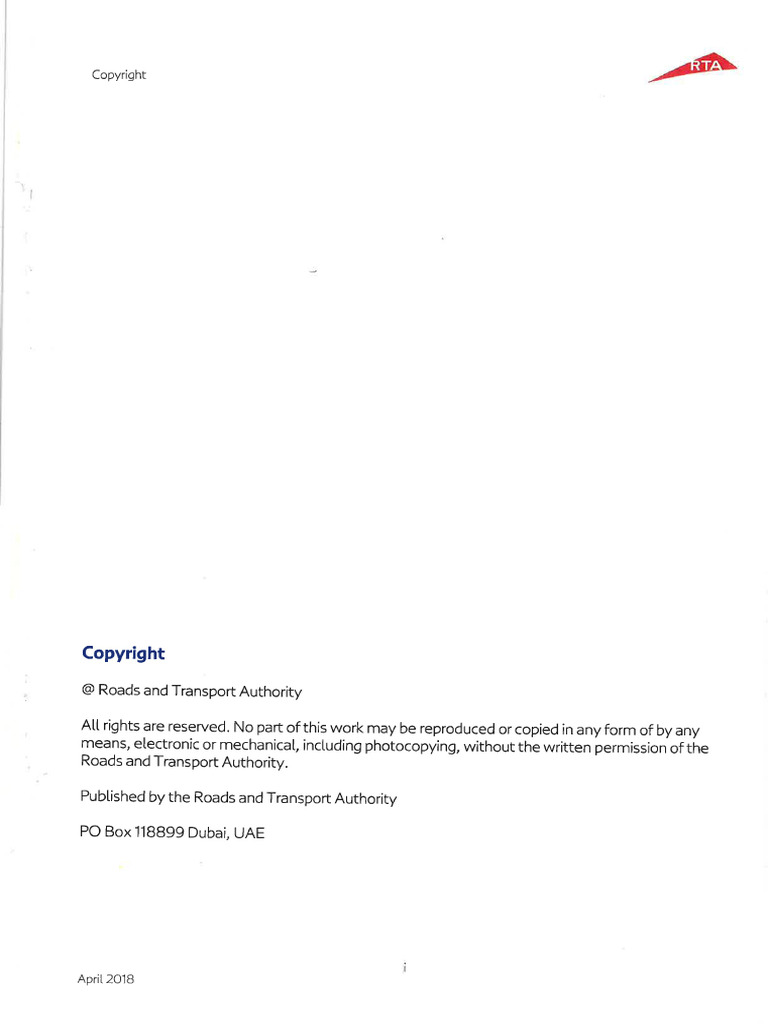 Copyright

RTA

Copyright

@ Roads and Transport Authority

All rights are reserved. No part of this work may be reproduced or copied in any form of by any means, electronic or mechanical, including photocopying, without the written permission of the Roads and Transport Authority.

Published by the Roads and Transport Authority

PO Box 118899 Dubai, UAE

April 2018

i